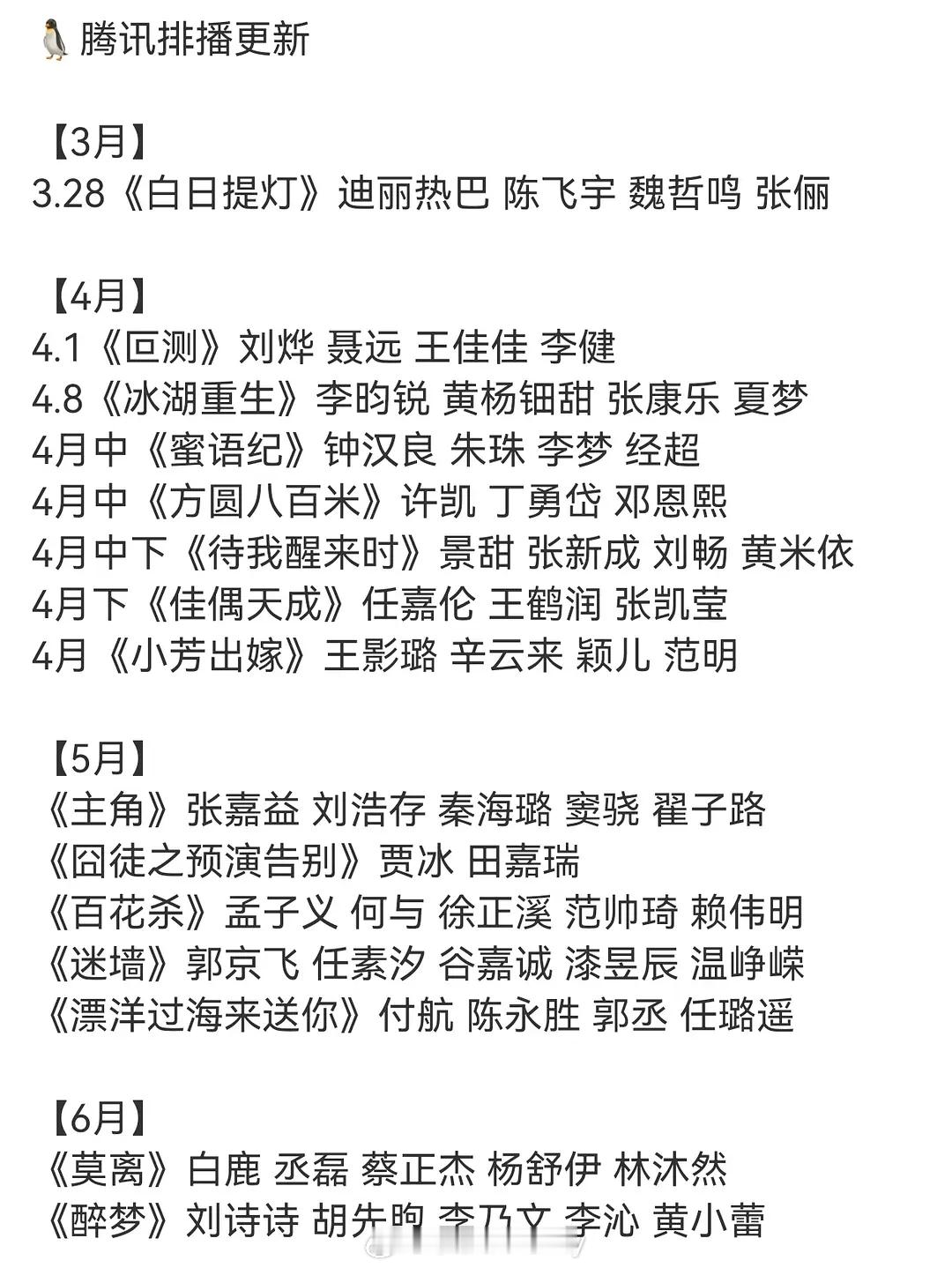 🐧腾讯排播更新

【3月】
3.28《白日提灯》迪丽热巴 陈飞宇 魏哲鸣 张俪

【4月】
4.1《叵测》刘烨 聂远 王佳佳 李健
4.8《冰湖重生》李昀锐 黄杨钿甜 张康乐 夏梦
4月中《蜜语纪》钟汉良 朱珠 李梦 经超
4月中《方圆八百米》许凯 丁勇岱 邓恩熙
4月中下《待我醒来时》景甜 张新成 刘畅 黄米依
4月下《佳偶天成》任嘉伦 王鹤润 张凯莹
4月《小芳出嫁》王影璐 辛云来 颖儿 范明

【5月】
《主角》张嘉益 刘浩存 秦海璐 窦骁 翟子路
《囧徒之预演告别》贾冰 田嘉瑞
《百花杀》孟子义 何与 徐正溪 范帅琦 赖伟明
《迷墙》郭京飞 任素汐 谷嘉诚 漆昱辰 温峥嵘
《漂洋过海来送你》付航 陈永胜 郭丞 任璐遥

【6月】
《莫离》白鹿 丞磊 蔡正杰 杨舒伊 林沐然
《醉梦》刘诗诗 胡先煦 李乃文 李沁 黄小蕾